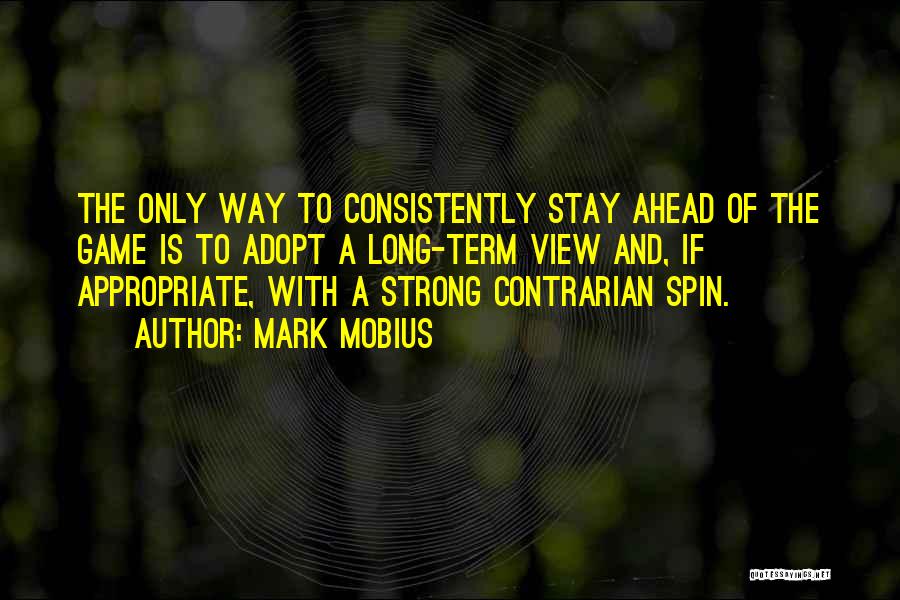 THE ONLY WAY TO CONSISTENTLY STAY AHEAD OF THE GAME IS TO ADOPT A LONG-TERM VIEW AND, IF APPROPRIATE, WITH A STRONG CONTRARIAN SPIN.

AUTHOR: MARK MOBIUS

QUOTESSAYINGS.NET